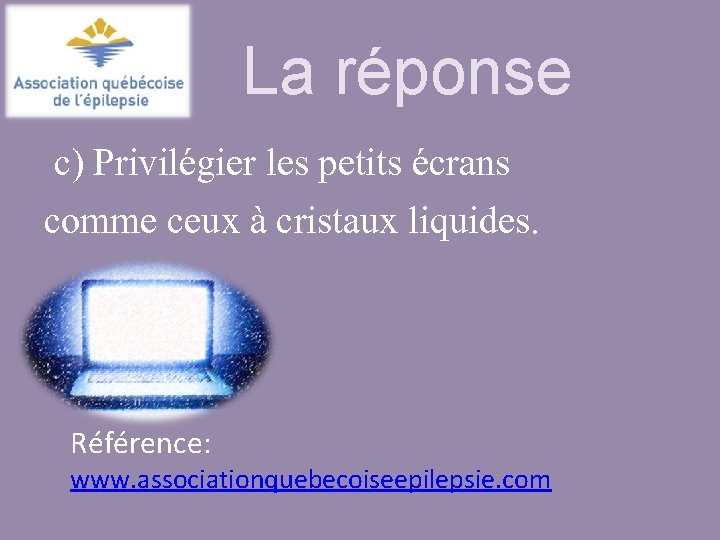 Association québécoise de l'épilepsie

La réponse

c) Privilégier les petits écrans comme ceux à cristaux liquides.

Référence:
www.associationquebecoiseepilepsie.com